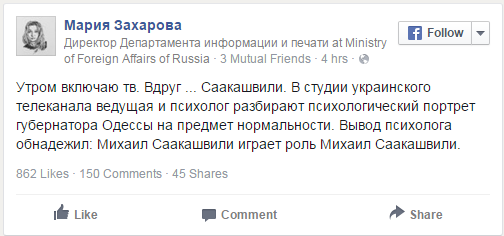 Мария Захарова
Директор Департамента информации и печати at Ministry of Foreign Affairs of Russia · 3 Mutual Friends · 4 hrs ·

Follow

Утром включаю тв. Вдруг ... Саакашвили. В студии украинского телеканала ведущая и психолог разбирают психологический портрет губернатора Одессы на предмет нормальности. Вывод психолога обнадежил: Михаил Саакашвили играет роль Михаил Саакашвили.

862 Likes · 150 Comments · 45 Shares

Like
Comment
Share